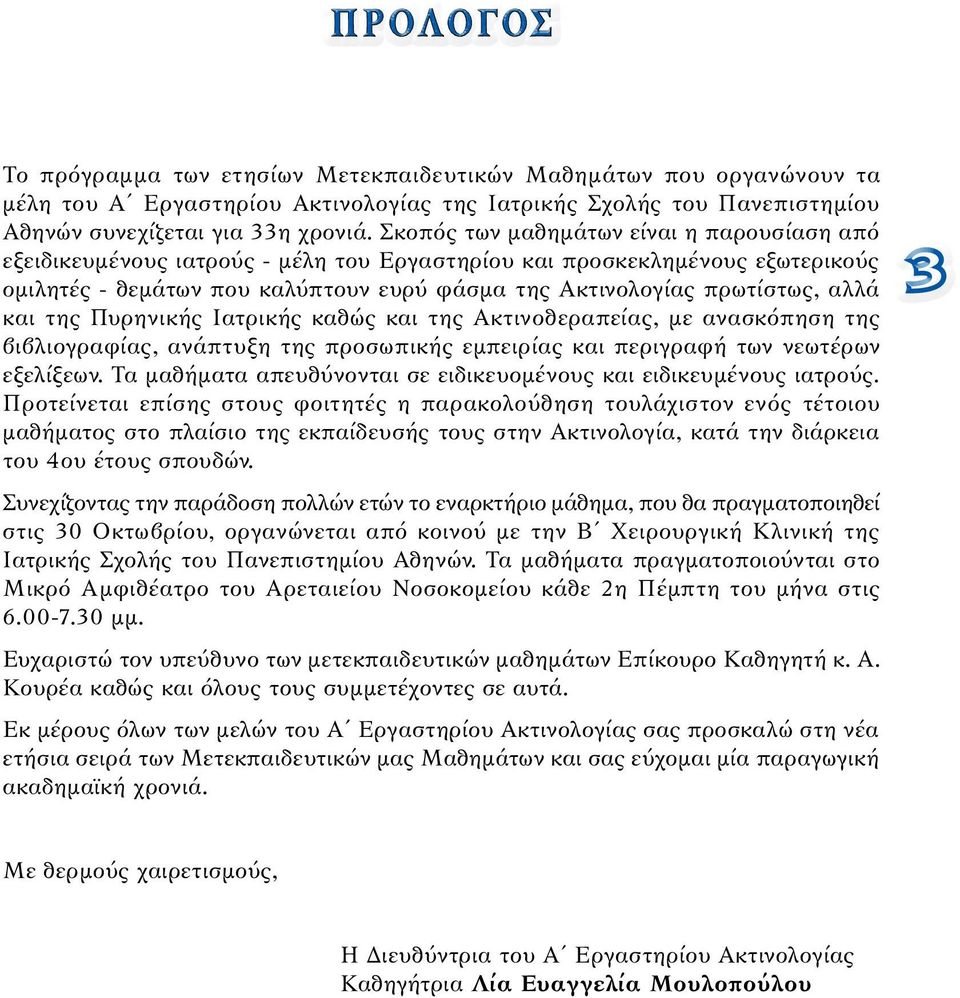 ΠΡΟΛΟΓΟΣ

Το πρόγραμμα των ετησίων Μετεκπαιδευτικών Μαθημάτων που οργανώνουν τα μέλη του Α΄ Εργαστηρίου Ακτινολογίας της Ιατρικής Σχολής του Πανεπιστημίου Αθηνών συνεχίζεται για 33η χρονιά. Σκοπός των μαθημάτων είναι η παρουσίαση από εξειδικευμένους ιατρούς - μέλη του Εργαστηρίου και προσκεκλημένους εξωτερικούς ομιλητές - θεμάτων που καλύπτουν ευρύ φάσμα της Ακτινολογίας πρωτίστως, αλλά και της Πυρηνικής Ιατρικής καθώς και της Ακτινοθεραπείας, με ανασκόπηση της βιβλιογραφίας, ανάπτυξη της προσωπικής εμπειρίας και περιγραφή των νεωτέρων εξελίξεων. Τα μαθήματα απευθύνονται σε ειδικευομένους και ειδικευμένους ιατρούς. Προτείνεται επίσης στους φοιτητές η παρακολούθηση τουλάχιστον ενός τέτοιου μαθήματος στο πλαίσιο της εκπαίδευσής τους στην Ακτινολογία, κατά την διάρκεια του 4ου έτους σπουδών.

33

Συνεχίζοντας την παράδοση πολλών ετών το εναρκτήριο μάθημα, που θα πραγματοποιηθεί στις 30 Οκτωβρίου, οργανώνεται από κοινού με την Β΄ Χειρουργική Κλινική της Ιατρικής Σχολής του Πανεπιστημίου Αθηνών. Τα μαθήματα πραγματοποιούνται στο Μικρό Αμφιθέατρο του Αρεταιείου Νοσοκομείου κάθε 2η Πέμπτη του μήνα στις 6.00-7.30 μμ.

Ευχαριστώ τον υπεύθυνο των μετεκπαιδευτικών μαθημάτων Επίκουρο Καθηγητή κ. Α. Κουρέα καθώς και όλους τους συμμετέχοντες σε αυτά.

Εκ μέρους όλων των μελών του Α΄ Εργαστηρίου Ακτινολογίας σας προσκαλώ στη νέα ετήσια σειρά των Μετεκπαιδευτικών μας Μαθημάτων και σας εύχομαι μία παραγωγική ακαδημαϊκή χρονιά.

Με θερμούς χαιρετισμούς,

Η Διευθύντρια του Α΄ Εργαστηρίου Ακτινολογίας
Καθηγήτρια Λία Ευαγγελία Μουλοπούλου